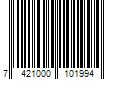 7 421000 101994